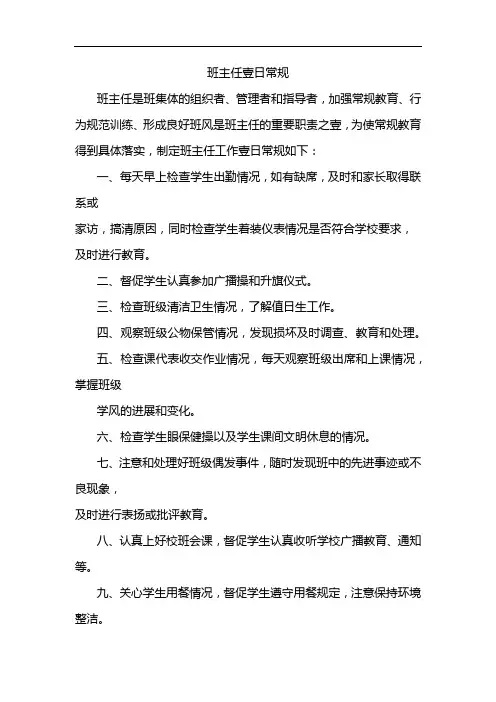 班主任壹日常规

班主任是班集体的组织者、管理者和指导者，加强常规教育、行为规范训练、形成良好班风是班主任的重要职责之壹，为使常规教育得到具体落实，制定班主任工作壹日常规如下：

一、每天早上检查学生出勤情况，如有缺席，及时和家长取得联系或

家访，搞清原因，同时检查学生着装仪表情况是否符合学校要求，及时进行教育。

二、督促学生认真参加广播操和升旗仪式。

三、检查班级清洁卫生情况，了解值日生工作。

四、观察班级公物保管情况，发现损坏及时调查、教育和处理。

五、检查课代表收交作业情况，每天观察班级出席和上课情况，掌握班级

学风的进展和变化。

六、检查学生眼保健操以及学生课间文明休息的情况。

七、注意和处理好班级偶发事件，随时发现班中的先进事迹或不良现象，

及时进行表扬或批评教育。

八、认真上好校班会课，督促学生认真收听学校广播教育、通知等。

九、关心学生用餐情况，督促学生遵守用餐规定，注意保持环境整洁。